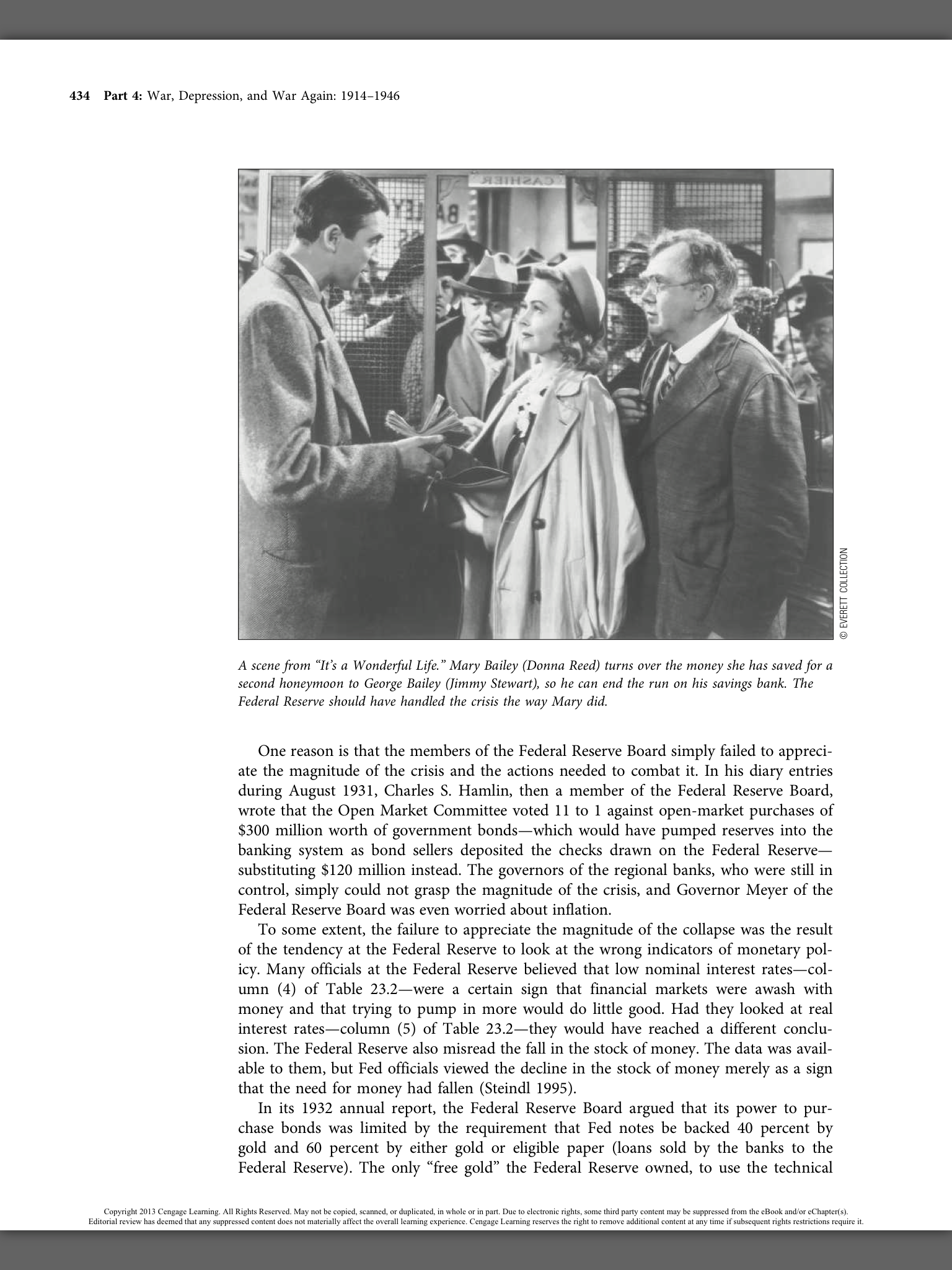 434 Part 4: War, Depression, and War Again: 1914–1946

CASHIER

© EVERETT COLLECTION

A scene from "It's a Wonderful Life." Mary Bailey (Donna Reed) turns over the money she has saved for a second honeymoon to George Bailey (Jimmy Stewart), so he can end the run on his savings bank. The Federal Reserve should have handled the crisis the way Mary did.

One reason is that the members of the Federal Reserve Board simply failed to appreciate the magnitude of the crisis and the actions needed to combat it. In his diary entries during August 1931, Charles S. Hamlin, then a member of the Federal Reserve Board, wrote that the Open Market Committee voted 11 to 1 against open-market purchases of \$300 million worth of government bonds—which would have pumped reserves into the banking system as bond sellers deposited the checks drawn on the Federal Reserve—substituting \$120 million instead. The governors of the regional banks, who were still in control, simply could not grasp the magnitude of the crisis, and Governor Meyer of the Federal Reserve Board was even worried about inflation.

To some extent, the failure to appreciate the magnitude of the collapse was the result of the tendency at the Federal Reserve to look at the wrong indicators of monetary policy. Many officials at the Federal Reserve believed that low nominal interest rates—column (4) of Table 23.2—were a certain sign that financial markets were awash with money and that trying to pump in more would do little good. Had they looked at real interest rates—column (5) of Table 23.2—they would have reached a different conclusion. The Federal Reserve also misread the fall in the stock of money. The data was available to them, but Fed officials viewed the decline in the stock of money merely as a sign that the need for money had fallen (Steindl 1995).

In its 1932 annual report, the Federal Reserve Board argued that its power to purchase bonds was limited by the requirement that Fed notes be backed 40 percent by gold and 60 percent by either gold or eligible paper (loans sold by the banks to the Federal Reserve). The only "free gold" the Federal Reserve owned, to use the technical

Copyright 2013 Cengage Learning. All Rights Reserved. May not be copied, scanned, or duplicated, in whole or in part. Due to electronic rights, some third party content may be suppressed from the eBook and/or eChapter(s). Editorial review has deemed that any suppressed content does not materially affect the overall learning experience. Cengage Learning reserves the right to remove additional content at any time if subsequent rights restrictions require it.